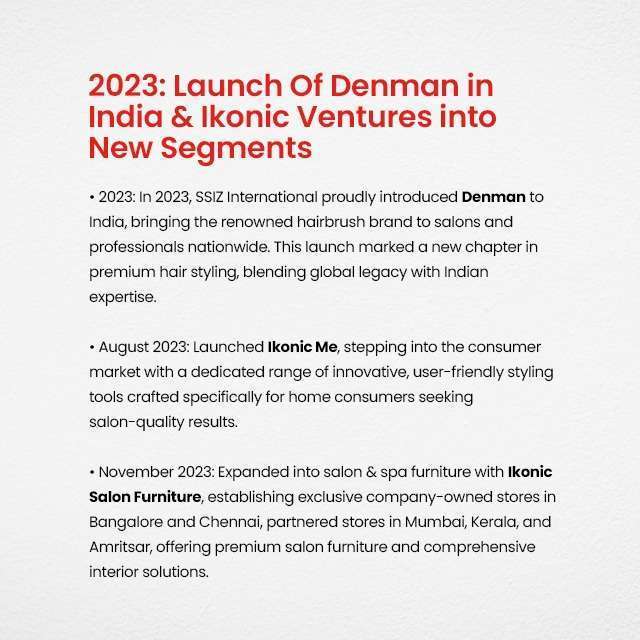 2023: Launch Of Denman in India & Ikonic Ventures into New Segments

• 2023: In 2023, SSIZ International proudly introduced Denman to India, bringing the renowned hairbrush brand to salons and professionals nationwide. This launch marked a new chapter in premium hair styling, blending global legacy with Indian expertise.

• August 2023: Launched Ikonic Me, stepping into the consumer market with a dedicated range of innovative, user-friendly styling tools crafted specifically for home consumers seeking salon-quality results.

• November 2023: Expanded into salon & spa furniture with Ikonic Salon Furniture, establishing exclusive company-owned stores in Bangalore and Chennai, partnered stores in Mumbai, Kerala, and Amritsar, offering premium salon furniture and comprehensive interior solutions.